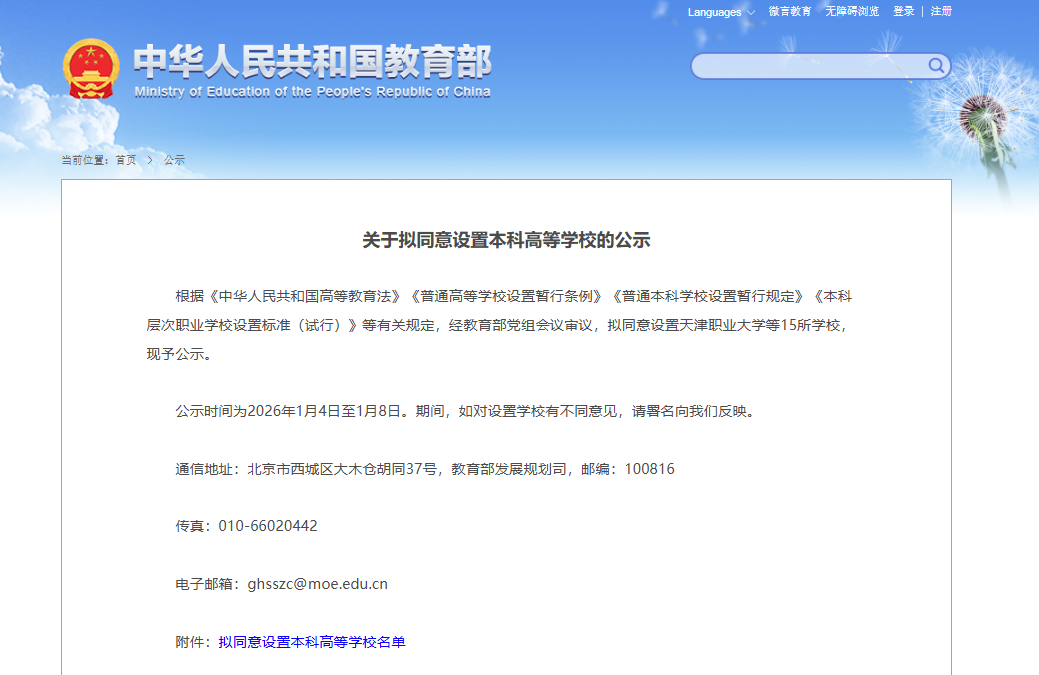 Languages 微言教育 无障碍浏览 登录 | 注册

中华人民共和国教育部
Ministry of Education of the People's Republic of China

当前位置：首页 > 公示

关于拟同意设置本科高等学校的公示

根据《中华人民共和国高等教育法》《普通高等学校设置暂行条例》《普通本科学校设置暂行规定》《本科层次职业学校设置标准（试行）》等有关规定，经教育部党组会议审议，拟同意设置天津职业大学等15所学校，现予公示。

公示时间为2026年1月4日至1月8日。期间，如对设置学校有不同意见，请署名向我们反映。

通信地址：北京市西城区大木仓胡同37号，教育部发展规划司，邮编：100816

传真：010-66020442

电子邮箱：ghsszc@moe.edu.cn

附件：拟同意设置本科高等学校名单